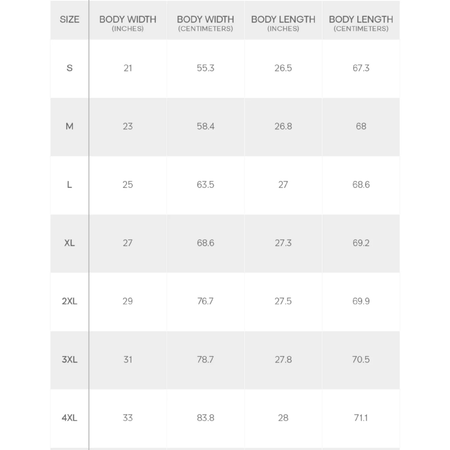 | SIZE | BODY WIDTH (INCHES) | BODY WIDTH (CENTIMETERS) | BODY LENGTH (INCHES) | BODY LENGTH (CENTIMETERS) |
|---|---|---|---|---|
| S | 21 | 55.3 | 26.5 | 67.3 |
| M | 23 | 58.4 | 26.8 | 68 |
| L | 25 | 63.5 | 27 | 68.6 |
| XL | 27 | 68.6 | 27.3 | 69.2 |
| 2XL | 29 | 76.7 | 27.5 | 69.9 |
| 3XL | 31 | 78.7 | 27.8 | 70.5 |
| 4XL | 33 | 83.8 | 28 | 71.1 |